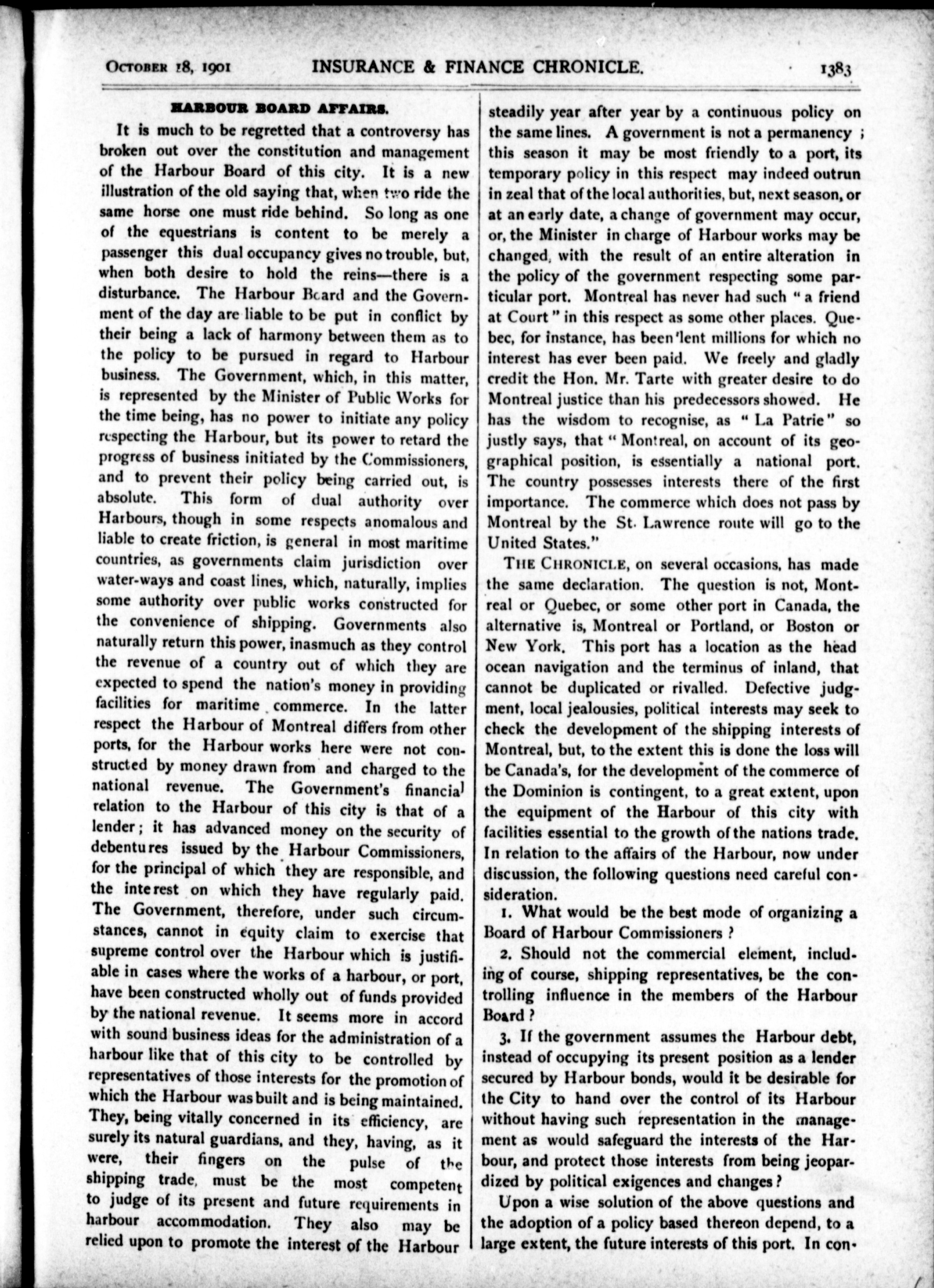 OCTOBER 18, 1901 INSURANCE & FINANCE CHRONICLE. 1383

HARBOUR BOARD AFFAIRS.

It is much to be regretted that a controversy has broken out over the constitution and management of the Harbour Board of this city. It is a new illustration of the old saying that, when two ride the same horse one must ride behind. So long as one of the equestrians is content to be merely a passenger this dual occupancy gives no trouble, but, when both desire to hold the reins—there is a disturbance. The Harbour Board and the Government of the day are liable to be put in conflict by their being a lack of harmony between them as to the policy to be pursued in regard to Harbour business. The Government, which, in this matter, is represented by the Minister of Public Works for the time being, has no power to initiate any policy respecting the Harbour, but its power to retard the progress of business initiated by the Commissioners, and to prevent their policy being carried out, is absolute. This form of dual authority over Harbours, though in some respects anomalous and liable to create friction, is general in most maritime countries, as governments claim jurisdiction over water-ways and coast lines, which, naturally, implies some authority over public works constructed for the convenience of shipping. Governments also naturally return this power, inasmuch as they control the revenue of a country out of which they are expected to spend the nation's money in providing facilities for maritime commerce. In the latter respect the Harbour of Montreal differs from other ports, for the Harbour works here were not constructed by money drawn from and charged to the national revenue. The Government's financial relation to the Harbour of this city is that of a lender; it has advanced money on the security of debentures issued by the Harbour Commissioners, for the principal of which they are responsible, and the interest on which they have regularly paid. The Government, therefore, under such circumstances, cannot in equity claim to exercise that supreme control over the Harbour which is justifiable in cases where the works of a harbour, or port, have been constructed wholly out of funds provided by the national revenue. It seems more in accord with sound business ideas for the administration of a harbour like that of this city to be controlled by representatives of those interests for the promotion of which the Harbour was built and is being maintained. They, being vitally concerned in its efficiency, are surely its natural guardians, and they, having, as it were, their fingers on the pulse of the shipping trade, must be the most competent to judge of its present and future requirements in harbour accommodation. They also may be relied upon to promote the interest of the Harbour steadily year after year by a continuous policy on the same lines. A government is not a permanency; this season it may be most friendly to a port, its temporary policy in this respect may indeed outrun in zeal that of the local authorities, but, next season, or at an early date, a change of government may occur, or, the Minister in charge of Harbour works may be changed, with the result of an entire alteration in the policy of the government respecting some particular port. Montreal has never had such "a friend at Court" in this respect as some other places. Quebec, for instance, has been lent millions for which no interest has ever been paid. We freely and gladly credit the Hon. Mr. Tarte with greater desire to do Montreal justice than his predecessors showed. He has the wisdom to recognise, as "La Patrie" so justly says, that "Montreal, on account of its geographical position, is essentially a national port. The country possesses interests there of the first importance. The commerce which does not pass by Montreal by the St. Lawrence route will go to the United States."

THE CHRONICLE, on several occasions, has made the same declaration. The question is not, Montreal or Quebec, or some other port in Canada, the alternative is, Montreal or Portland, or Boston or New York. This port has a location as the head ocean navigation and the terminus of inland, that cannot be duplicated or rivalled. Defective judgment, local jealousies, political interests may seek to check the development of the shipping interests of Montreal, but, to the extent this is done the loss will be Canada's, for the development of the commerce of the Dominion is contingent, to a great extent, upon the equipment of the Harbour of this city with facilities essential to the growth of the nations trade. In relation to the affairs of the Harbour, now under discussion, the following questions need careful consideration.

1. What would be the best mode of organizing a Board of Harbour Commissioners?

2. Should not the commercial element, including of course, shipping representatives, be the controlling influence in the members of the Harbour Board?

3. If the government assumes the Harbour debt, instead of occupying its present position as a lender secured by Harbour bonds, would it be desirable for the City to hand over the control of its Harbour without having such representation in the management as would safeguard the interests of the Harbour, and protect those interests from being jeopardized by political exigences and changes?

Upon a wise solution of the above questions and the adoption of a policy based thereon depend, to a large extent, the future interests of this port. In con-